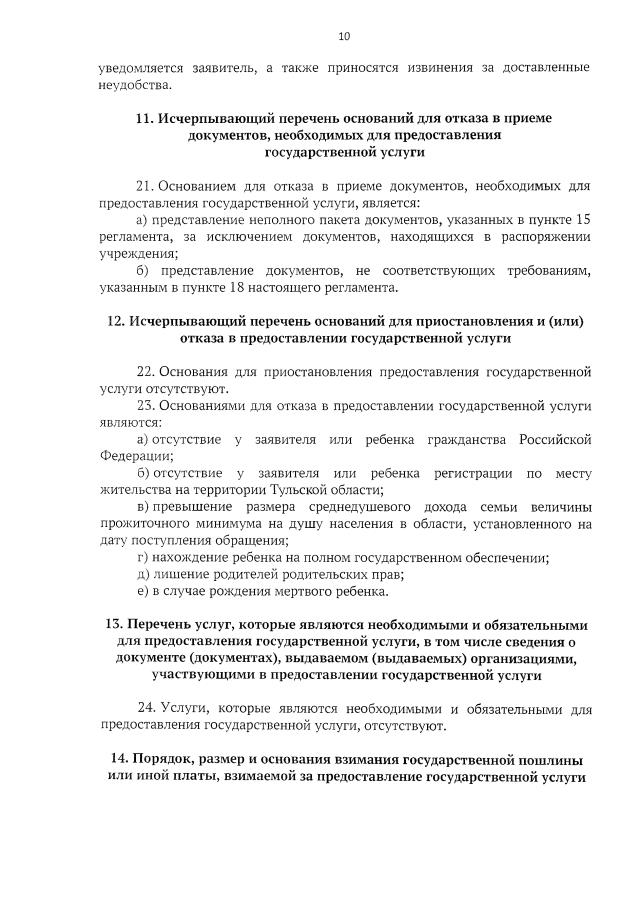 10

уведомляется заявитель, а также приносятся извинения за доставленные неудобства.

11. Исчерпывающий перечень оснований для отказа в приеме документов, необходимых для предоставления государственной услуги

21. Основанием для отказа в приеме документов, необходимых для предоставления государственной услуги, является:

а) представление неполного пакета документов, указанных в пункте 15 регламента, за исключением документов, находящихся в распоряжении учреждения;

б) представление документов, не соответствующих требованиям, указанным в пункте 18 настоящего регламента.

12. Исчерпывающий перечень оснований для приостановления и (или) отказа в предоставлении государственной услуги

22. Основания для приостановления предоставления государственной услуги отсутствуют.

23. Основаниями для отказа в предоставлении государственной услуги являются:

а) отсутствие у заявителя или ребенка гражданства Российской Федерации;

б) отсутствие у заявителя или ребенка регистрации по месту жительства на территории Тульской области;

в) превышение размера среднедушевого дохода семьи величины прожиточного минимума на душу населения в области, установленного на дату поступления обращения;

г) нахождение ребенка на полном государственном обеспечении;

д) лишение родителей родительских прав;

е) в случае рождения мертвого ребенка.

13. Перечень услуг, которые являются необходимыми и обязательными для предоставления государственной услуги, в том числе сведения о документе (документах), выдаваемом (выдаваемых) организациями, участвующими в предоставлении государственной услуги

24. Услуги, которые являются необходимыми и обязательными для предоставления государственной услуги, отсутствуют.

14. Порядок, размер и основания взимания государственной пошлины или иной платы, взимаемой за предоставление государственной услуги